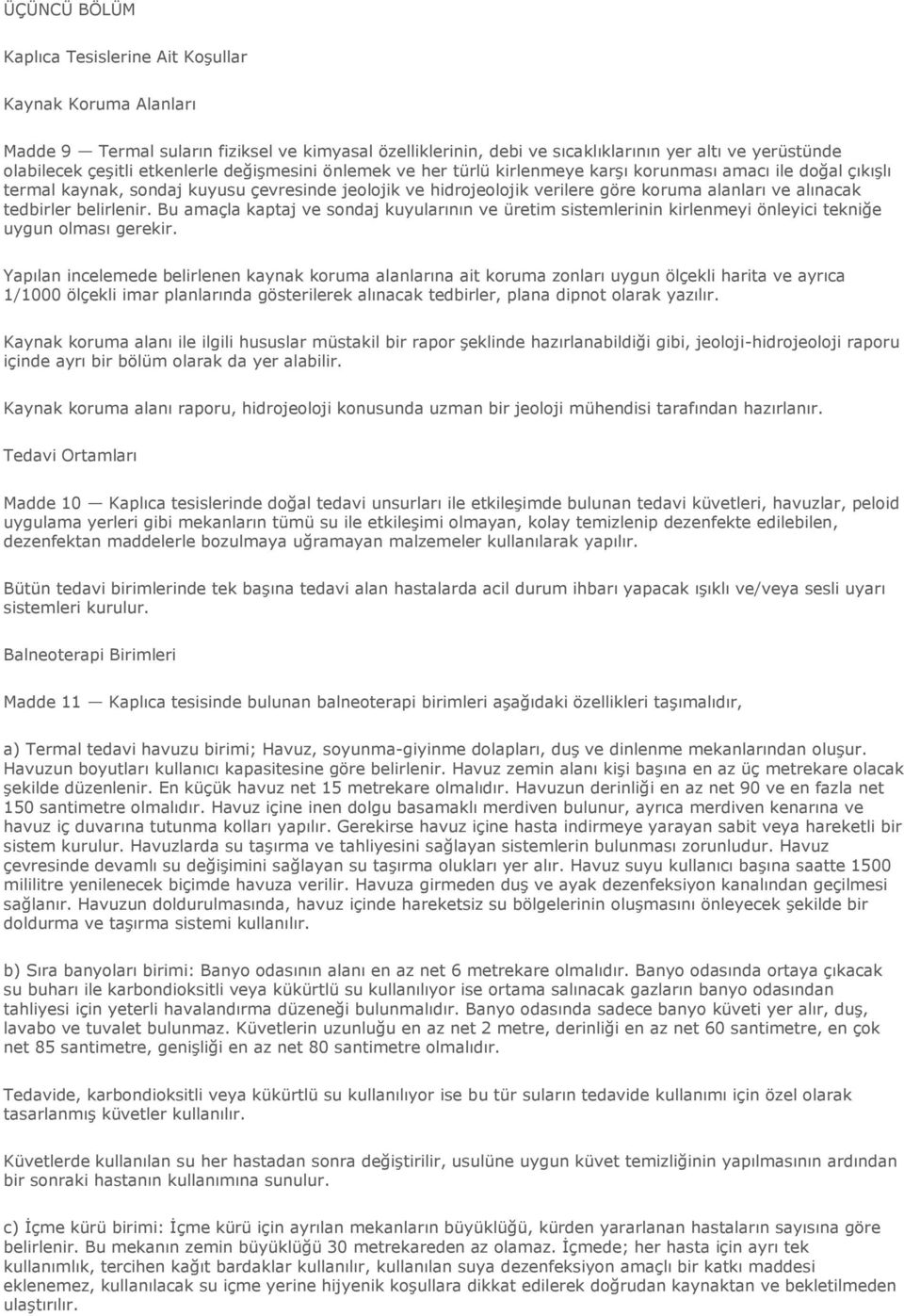 ÜÇÜNCÜ BÖLÜM

Kaplıca Tesislerine Ait Koşullar

Kaynak Koruma Alanları

Madde 9 — Termal suların fiziksel ve kimyasal özelliklerinin, debi ve sıcaklıklarının yer altı ve yerüstünde olabilecek çeşitli etkenlerle değişmesini önlemek ve her türlü kirlenmeye karşı korunması amacı ile doğal çıkışlı termal kaynak, sondaj kuyusu çevresinde jeolojik ve hidrojeolojik verilere göre koruma alanları ve alınacak tedbirler belirlenir. Bu amaçla kaptaj ve sondaj kuyularının ve üretim sistemlerinin kirlenmeyi önleyici tekniğe uygun olması gerekir.

Yapılan incelemede belirlenen kaynak koruma alanlarına ait koruma zonları uygun ölçekli harita ve ayrıca 1/1000 ölçekli imar planlarında gösterilerek alınacak tedbirler, plana dipnot olarak yazılır.

Kaynak koruma alanı ile ilgili hususlar müstakil bir rapor şeklinde hazırlanabildiği gibi, jeoloji-hidrojeoloji raporu içinde ayrı bir bölüm olarak da yer alabilir.

Kaynak koruma alanı raporu, hidrojeoloji konusunda uzman bir jeoloji mühendisi tarafından hazırlanır.

Tedavi Ortamları

Madde 10 — Kaplıca tesislerinde doğal tedavi unsurları ile etkileşimde bulunan tedavi küvetleri, havuzlar, peloid uygulama yerleri gibi mekanların tümü su ile etkileşimi olmayan, kolay temizlenip dezenfekte edilebilen, dezenfektan maddelerle bozulmaya uğramayan malzemeler kullanılarak yapılır.

Bütün tedavi birimlerinde tek başına tedavi alan hastalarda acil durum ihbarı yapacak ışıklı ve/veya sesli uyarı sistemleri kurulur.

Balneoterapi Birimleri

Madde 11 — Kaplıca tesisinde bulunan balneoterapi birimleri aşağıdaki özellikleri taşımalıdır,

a) Termal tedavi havuzu birimi; Havuz, soyunma-giyinme dolapları, duş ve dinlenme mekanlarından oluşur. Havuzun boyutları kullanıcı kapasitesine göre belirlenir. Havuz zemin alanı kişi başına en az üç metrekare olacak şekilde düzenlenir. En küçük havuz net 15 metrekare olmalıdır. Havuzun derinliği en az net 90 ve en fazla net 150 santimetre olmalıdır. Havuz içine inen dolgu basamaklı merdiven bulunur, ayrıca merdiven kenarına ve havuz iç duvarına tutunma kolları yapılır. Gerekirse havuz içine hasta indirmeye yarayan sabit veya hareketli bir sistem kurulur. Havuzlarda su taşırma ve tahliyesini sağlayan sistemlerin bulunması zorunludur. Havuz çevresinde devamlı su değişimini sağlayan su taşırma olukları yer alır. Havuz suyu kullanıcı başına saatte 1500 mililitre yenilenecek biçimde havuza verilir. Havuza girmeden duş ve ayak dezenfeksiyon kanalından geçilmesi sağlanır. Havuzun doldurulmasında, havuz içinde hareketsiz su bölgelerinin oluşmasını önleyecek şekilde bir doldurma ve taşırma sistemi kullanılır.

b) Sıra banyoları birimi: Banyo odasının alanı en az net 6 metrekare olmalıdır. Banyo odasında ortaya çıkacak su buharı ile karbondioksitli veya kükürtlü su kullanılıyor ise ortama salınacak gazların banyo odasından tahliyesi için yeterli havalandırma düzeneği bulunmalıdır. Banyo odasında sadece banyo küveti yer alır, duş, lavabo ve tuvalet bulunmaz. Küvetlerin uzunluğu en az net 2 metre, derinliği en az net 60 santimetre, en çok net 85 santimetre, genişliği en az net 80 santimetre olmalıdır.

Tedavide, karbondioksitli veya kükürtlü su kullanılıyor ise bu tür suların tedavide kullanımı için özel olarak tasarlanmış küvetler kullanılır.

Küvetlerde kullanılan su her hastadan sonra değiştirilir, usulüne uygun küvet temizliğinin yapılmasının ardından bir sonraki hastanın kullanımına sunulur.

c) İçme kürü birimi: İçme kürü için ayrılan mekanların büyüklüğü, kürden yararlanan hastaların sayısına göre belirlenir. Bu mekanın zemin büyüklüğü 30 metrekareden az olamaz. İçmede; her hasta için ayrı tek kullanımlık, tercihen kağıt bardaklar kullanılır, kullanılan suya dezenfeksiyon amaçlı bir katkı maddesi eklenemez, kullanılacak su içme yerine hijyenik koşullara dikkat edilerek doğrudan kaynaktan ve bekletilmeden ulaştırılır.